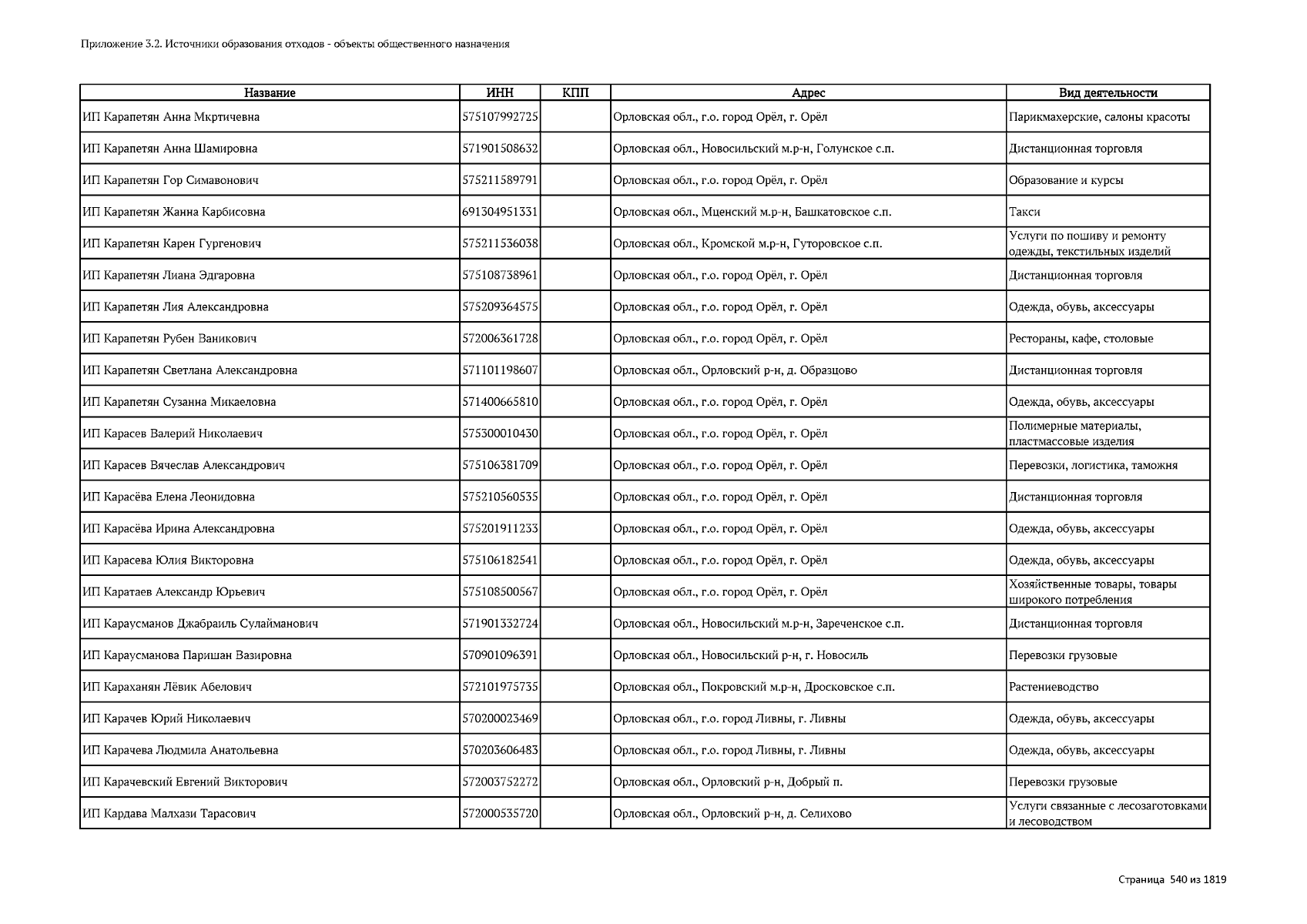 Приложение 3.2. Источники образования отходов - объекты общественного назначения

| Название | ИНН | КПП | Адрес | Вид деятельности |
|---|---|---|---|---|
| ИП Карапетян Анна Мкртичевна | 575107992725 | | Орловская обл., г.о. город Орёл, г. Орёл | Парикмахерские, салоны красоты |
| ИП Карапетян Анна Шамировна | 571901508632 | | Орловская обл., Новосильский м.р-н, Голунское с.п. | Дистанционная торговля |
| ИП Карапетян Гор Симавонович | 575211589791 | | Орловская обл., г.о. город Орёл, г. Орёл | Образование и курсы |
| ИП Карапетян Жанна Карбисовна | 691304951331 | | Орловская обл., Мценский м.р-н, Башкатовское с.п. | Такси |
| ИП Карапетян Карен Гургенович | 575211536038 | | Орловская обл., Кромской м.р-н, Гуторовское с.п. | Услуги по пошиву и ремонту одежды, текстильных изделий |
| ИП Карапетян Лиана Эдгаровна | 575108738961 | | Орловская обл., г.о. город Орёл, г. Орёл | Дистанционная торговля |
| ИП Карапетян Лия Александровна | 575209364575 | | Орловская обл., г.о. город Орёл, г. Орёл | Одежда, обувь, аксессуары |
| ИП Карапетян Рубен Ваникович | 572006361728 | | Орловская обл., г.о. город Орёл, г. Орёл | Рестораны, кафе, столовые |
| ИП Карапетян Светлана Александровна | 571101198607 | | Орловская обл., Орловский р-н, д. Образцово | Дистанционная торговля |
| ИП Карапетян Сузанна Микаеловна | 571400665810 | | Орловская обл., г.о. город Орёл, г. Орёл | Одежда, обувь, аксессуары |
| ИП Карасев Валерий Николаевич | 575300010430 | | Орловская обл., г.о. город Орёл, г. Орёл | Полимерные материалы, пластмассовые изделия |
| ИП Карасев Вячеслав Александрович | 575106381709 | | Орловская обл., г.о. город Орёл, г. Орёл | Перевозки, логистика, таможня |
| ИП Карасёва Елена Леонидовна | 575210560535 | | Орловская обл., г.о. город Орёл, г. Орёл | Дистанционная торговля |
| ИП Карасёва Ирина Александровна | 575201911233 | | Орловская обл., г.о. город Орёл, г. Орёл | Одежда, обувь, аксессуары |
| ИП Карасева Юлия Викторовна | 575106182541 | | Орловская обл., г.о. город Орёл, г. Орёл | Одежда, обувь, аксессуары |
| ИП Каратаев Александр Юрьевич | 575108500567 | | Орловская обл., г.о. город Орёл, г. Орёл | Хозяйственные товары, товары широкого потребления |
| ИП Караусманов Джабраиль Сулайманович | 571901332724 | | Орловская обл., Новосильский м.р-н, Зареченское с.п. | Дистанционная торговля |
| ИП Караусманова Паришан Вазировна | 570901096391 | | Орловская обл., Новосильский р-н, г. Новосиль | Перевозки грузовые |
| ИП Караханян Лёвик Абелович | 572101975735 | | Орловская обл., Покровский м.р-н, Дросковское с.п. | Растениеводство |
| ИП Карачев Юрий Николаевич | 570200023469 | | Орловская обл., г.о. город Ливны, г. Ливны | Одежда, обувь, аксессуары |
| ИП Карачева Людмила Анатольевна | 570203606483 | | Орловская обл., г.о. город Ливны, г. Ливны | Одежда, обувь, аксессуары |
| ИП Карачевский Евгений Викторович | 572003752272 | | Орловская обл., Орловский р-н, Добрый п. | Перевозки грузовые |
| ИП Кардава Малхази Тарасович | 572000535720 | | Орловская обл., Орловский р-н, д. Селихово | Услуги связанные с лесозаготовками и лесоводством |

Страница 540 из 1819